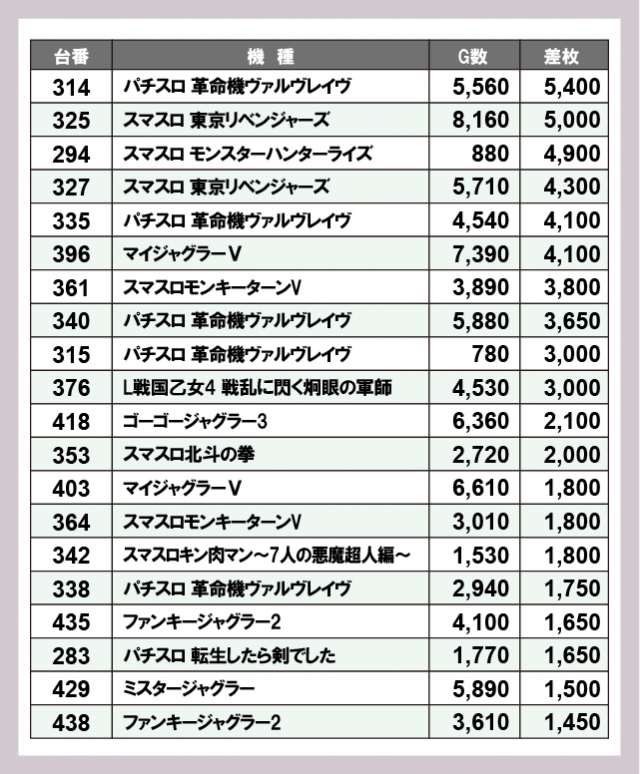 | 台番 | 機　種 | G数 | 差枚 |
|---|---|---|---|
| 314 | パチスロ 革命機ヴァルヴレイヴ | 5,560 | 5,400 |
| 325 | スマスロ 東京リベンジャーズ | 8,160 | 5,000 |
| 294 | スマスロ モンスターハンターライズ | 880 | 4,900 |
| 327 | スマスロ 東京リベンジャーズ | 5,710 | 4,300 |
| 335 | パチスロ 革命機ヴァルヴレイヴ | 4,540 | 4,100 |
| 396 | マイジャグラーV | 7,390 | 4,100 |
| 361 | スマスロモンキーターンV | 3,890 | 3,800 |
| 340 | パチスロ 革命機ヴァルヴレイヴ | 5,880 | 3,650 |
| 315 | パチスロ 革命機ヴァルヴレイヴ | 780 | 3,000 |
| 376 | L戦国乙女4 戦乱に閃く炯眼の軍師 | 4,530 | 3,000 |
| 418 | ゴーゴージャグラー3 | 6,360 | 2,100 |
| 353 | スマスロ北斗の拳 | 2,720 | 2,000 |
| 403 | マイジャグラーV | 6,610 | 1,800 |
| 364 | スマスロモンキーターンV | 3,010 | 1,800 |
| 342 | スマスロキン肉マン～7人の悪魔超人編～ | 1,530 | 1,800 |
| 338 | パチスロ 革命機ヴァルヴレイヴ | 2,940 | 1,750 |
| 435 | ファンキージャグラー2 | 4,100 | 1,650 |
| 283 | パチスロ 転生したら剣でした | 1,770 | 1,650 |
| 429 | ミスタージャグラー | 5,890 | 1,500 |
| 438 | ファンキージャグラー2 | 3,610 | 1,450 |